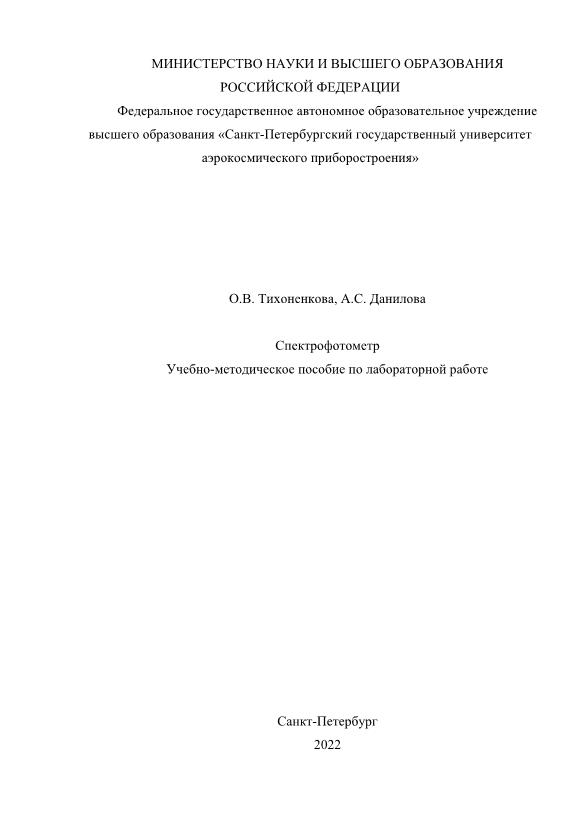 МИНИСТЕРСТВО НАУКИ И ВЫСШЕГО ОБРАЗОВАНИЯ РОССИЙСКОЙ ФЕДЕРАЦИИ

Федеральное государственное автономное образовательное учреждение высшего образования «Санкт-Петербургский государственный университет аэрокосмического приборостроения»

О.В. Тихоненкова, А.С. Данилова

Спектрофотометр

Учебно-методическое пособие по лабораторной работе

Санкт-Петербург

2022